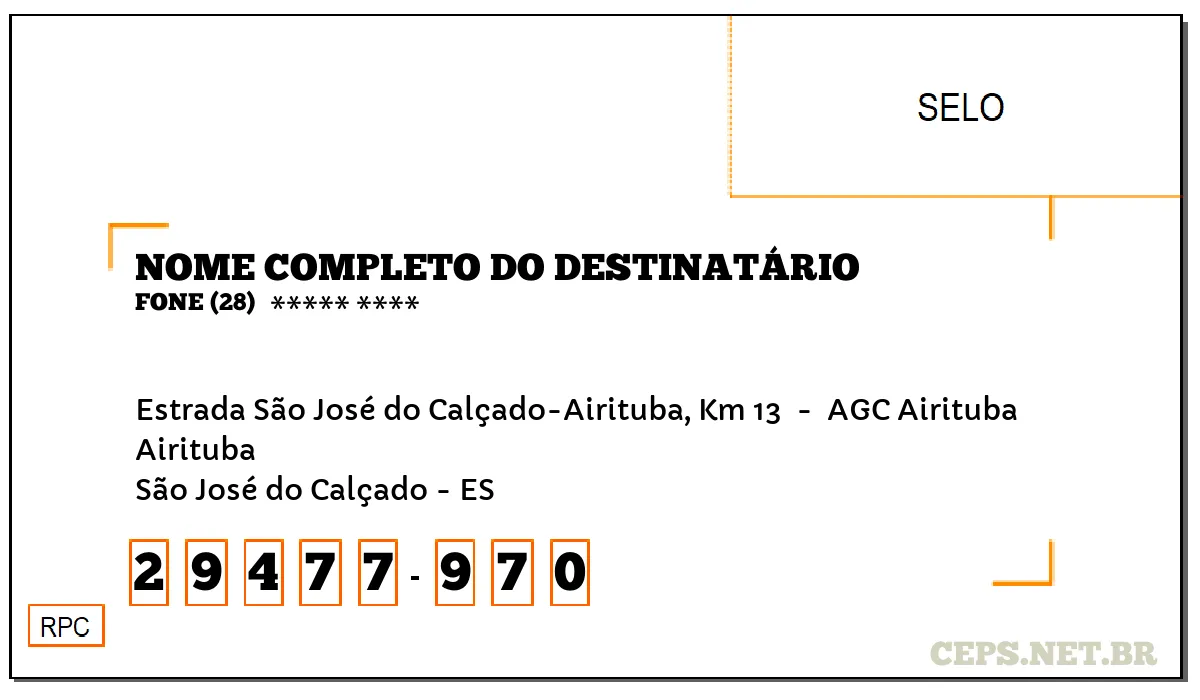 SELO

NOME COMPLETO DO DESTINATÁRIO
FONE (28) ***** ****

Estrada São José do Calçado-Airituba, Km 13 - AGC Airituba
Airituba
São José do Calçado - ES

2 9 4 7 7 - 9 7 0

RPC

CEPS.NET.BR